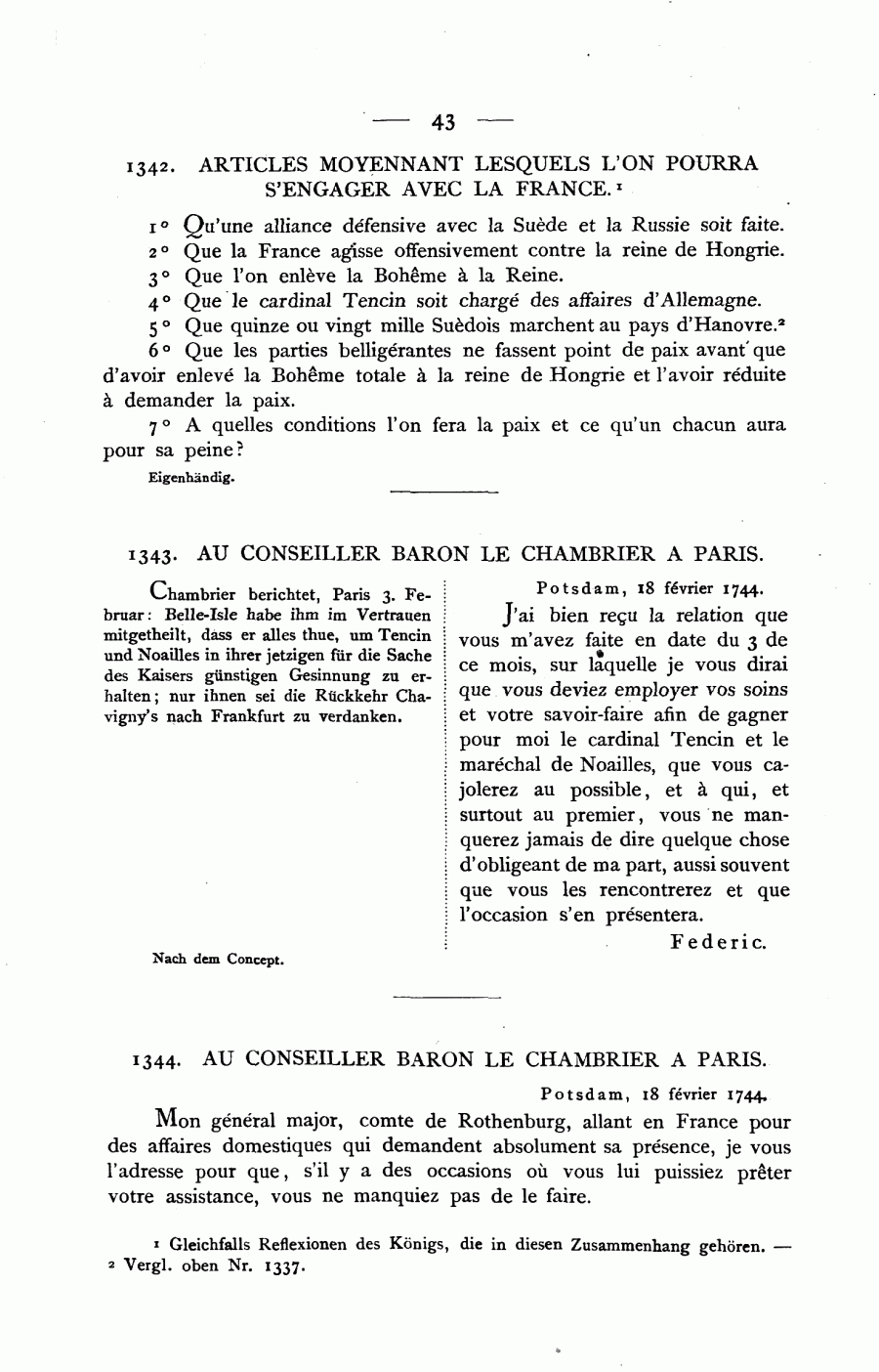 — 43 —

1342. ARTICLES MOYENNANT LESQUELS L'ON POURRA S'ENGAGER AVEC LA FRANCE.¹

1° Qu'une alliance défensive avec la Suède et la Russie soit faite.
2° Que la France agisse offensivement contre la reine de Hongrie.
3° Que l'on enlève la Bohême à la Reine.
4° Que le cardinal Tencin soit chargé des affaires d'Allemagne.
5° Que quinze ou vingt mille Suèdois marchent au pays d'Hanovre.²
6° Que les parties belligérantes ne fassent point de paix avant que d'avoir enlevé la Bohême totale à la reine de Hongrie et l'avoir réduite à demander la paix.
7° A quelles conditions l'on fera la paix et ce qu'un chacun aura pour sa peine?

Eigenhändig.

1343. AU CONSEILLER BARON LE CHAMBRIER A PARIS.

Chambrier berichtet, Paris 3. Februar: Belle-Isle habe ihm im Vertrauen mitgetheilt, dass er alles thue, um Tencin und Noailles in ihrer jetzigen für die Sache des Kaisers günstigen Gesinnung zu erhalten; nur ihnen sei die Rückkehr Chavigny's nach Frankfurt zu verdanken.

Nach dem Concept.

Potsdam, 18 février 1744.

J'ai bien reçu la relation que vous m'avez faite en date du 3 de ce mois, sur laquelle je vous dirai que vous deviez employer vos soins et votre savoir-faire afin de gagner pour moi le cardinal Tencin et le maréchal de Noailles, que vous cajolerez au possible, et à qui, et surtout au premier, vous ne manquerez jamais de dire quelque chose d'obligeant de ma part, aussi souvent que vous les rencontrerez et que l'occasion s'en présentera.

Federic.

1344. AU CONSEILLER BARON LE CHAMBRIER A PARIS.

Potsdam, 18 février 1744.

Mon général major, comte de Rothenburg, allant en France pour des affaires domestiques qui demandent absolument sa présence, je vous l'adresse pour que, s'il y a des occasions où vous lui puissiez prêter votre assistance, vous ne manquiez pas de le faire.

¹ Gleichfalls Reflexionen des Königs, die in diesen Zusammenhang gehören. — ² Vergl. oben Nr. 1337.